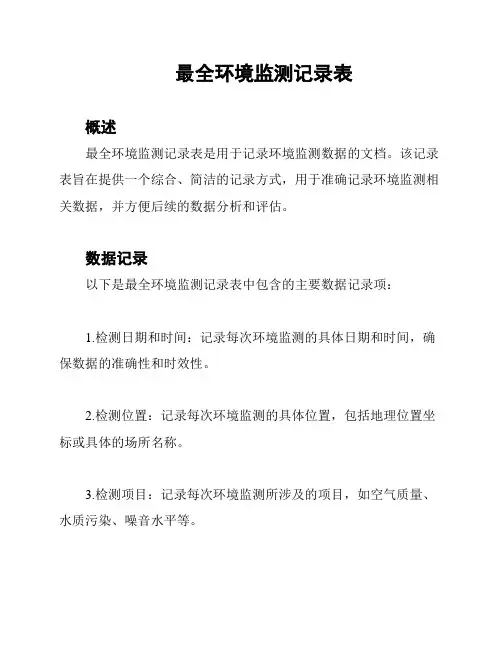 最全环境监测记录表

概述

最全环境监测记录表是用于记录环境监测数据的文档。该记录表旨在提供一个综合、简洁的记录方式，用于准确记录环境监测相关数据，并方便后续的数据分析和评估。

数据记录

以下是最全环境监测记录表中包含的主要数据记录项：

1.检测日期和时间：记录每次环境监测的具体日期和时间，确保数据的准确性和时效性。

2.检测位置：记录每次环境监测的具体位置，包括地理位置坐标或具体的场所名称。

3.检测项目：记录每次环境监测所涉及的项目，如空气质量、水质污染、噪音水平等。